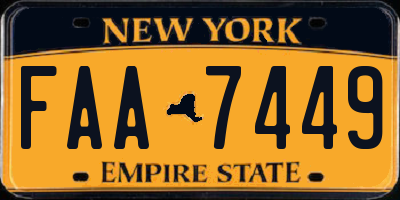 NEW YORK

FAA 7449

EMPIRE STATE